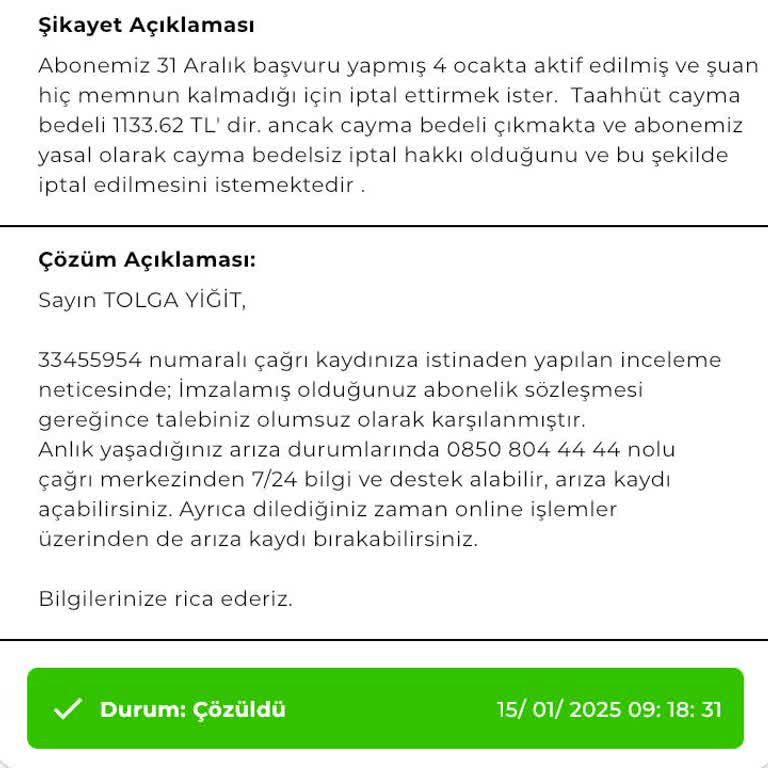 Şikayet Açıklaması

Abonemiz 31 Aralık başvuru yapmış 4 ocakta aktif edilmiş ve şuan hiç memnun kalmadığı için iptal ettirmek ister. Taahhüt cayma bedeli 1133.62 TL' dir. ancak cayma bedeli çıkmakta ve abonemiz yasal olarak cayma bedelsiz iptal hakkı olduğunu ve bu şekilde iptal edilmesini istemektedir .

Çözüm Açıklaması:

Sayın TOLGA YİĞİT,

33455954 numaralı çağrı kaydınıza istinaden yapılan inceleme neticesinde; İmzalamış olduğunuz abonelik sözleşmesi gereğince talebiniz olumsuz olarak karşılanmıştır.
Anlık yaşadığınız arıza durumlarında 0850 804 44 44 nolu çağrı merkezinden 7/24 bilgi ve destek alabilir, arıza kaydı açabilirsiniz. Ayrıca dilediğiniz zaman online işlemler üzerinden de arıza kaydı bırakabilirsiniz.

Bilgilerinize rica ederiz.

Durum: Çözüldü 15/ 01/ 2025 09: 18: 31